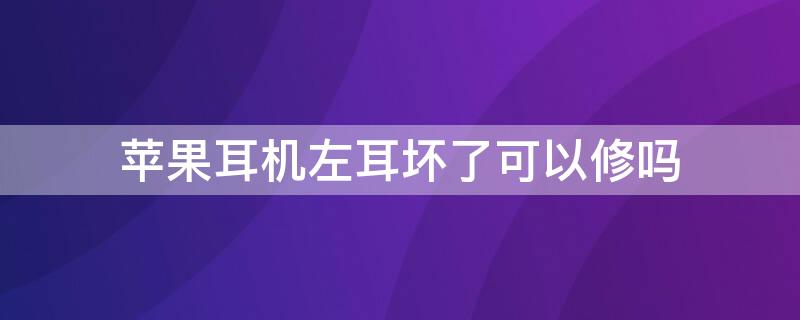 苹果耳机左耳坏了可以修吗